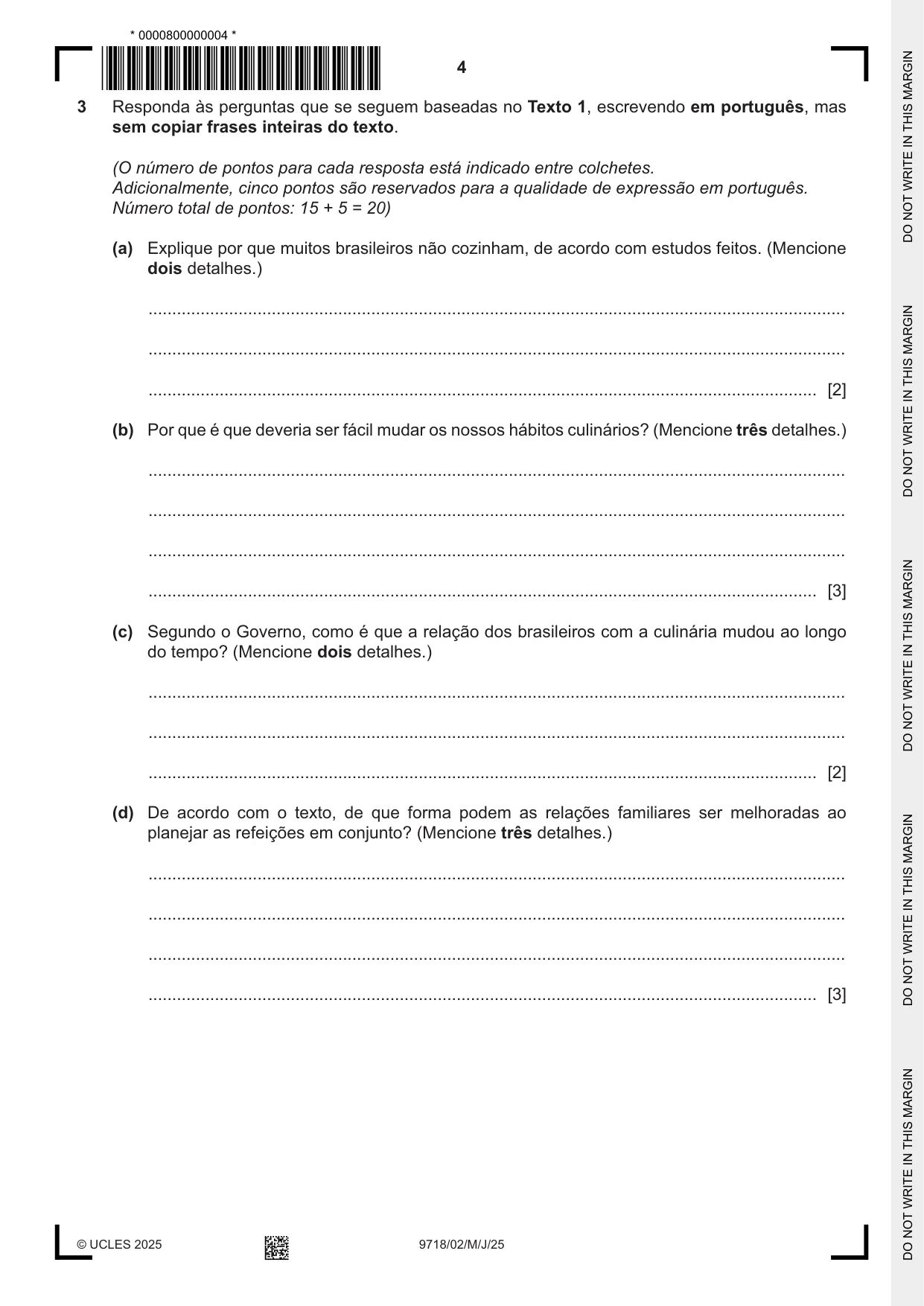 * 0000800000004 *

4

3 Responda às perguntas que se seguem baseadas no Texto 1, escrevendo em português, mas sem copiar frases inteiras do texto.

(O número de pontos para cada resposta está indicado entre colchetes.
Adicionalmente, cinco pontos são reservados para a qualidade de expressão em português.
Número total de pontos: 15 + 5 = 20)

(a) Explique por que muitos brasileiros não cozinham, de acordo com estudos feitos. (Mencione dois detalhes.)

____

____

____ [2]

(b) Por que é que deveria ser fácil mudar os nossos hábitos culinários? (Mencione três detalhes.)

____

____

____

____ [3]

(c) Segundo o Governo, como é que a relação dos brasileiros com a culinária mudou ao longo do tempo? (Mencione dois detalhes.)

____

____

____ [2]

(d) De acordo com o texto, de que forma podem as relações familiares ser melhoradas ao planejar as refeições em conjunto? (Mencione três detalhes.)

____

____

____

____ [3]

© UCLES 2025 9718/02/M/J/25

DO NOT WRITE IN THIS MARGIN